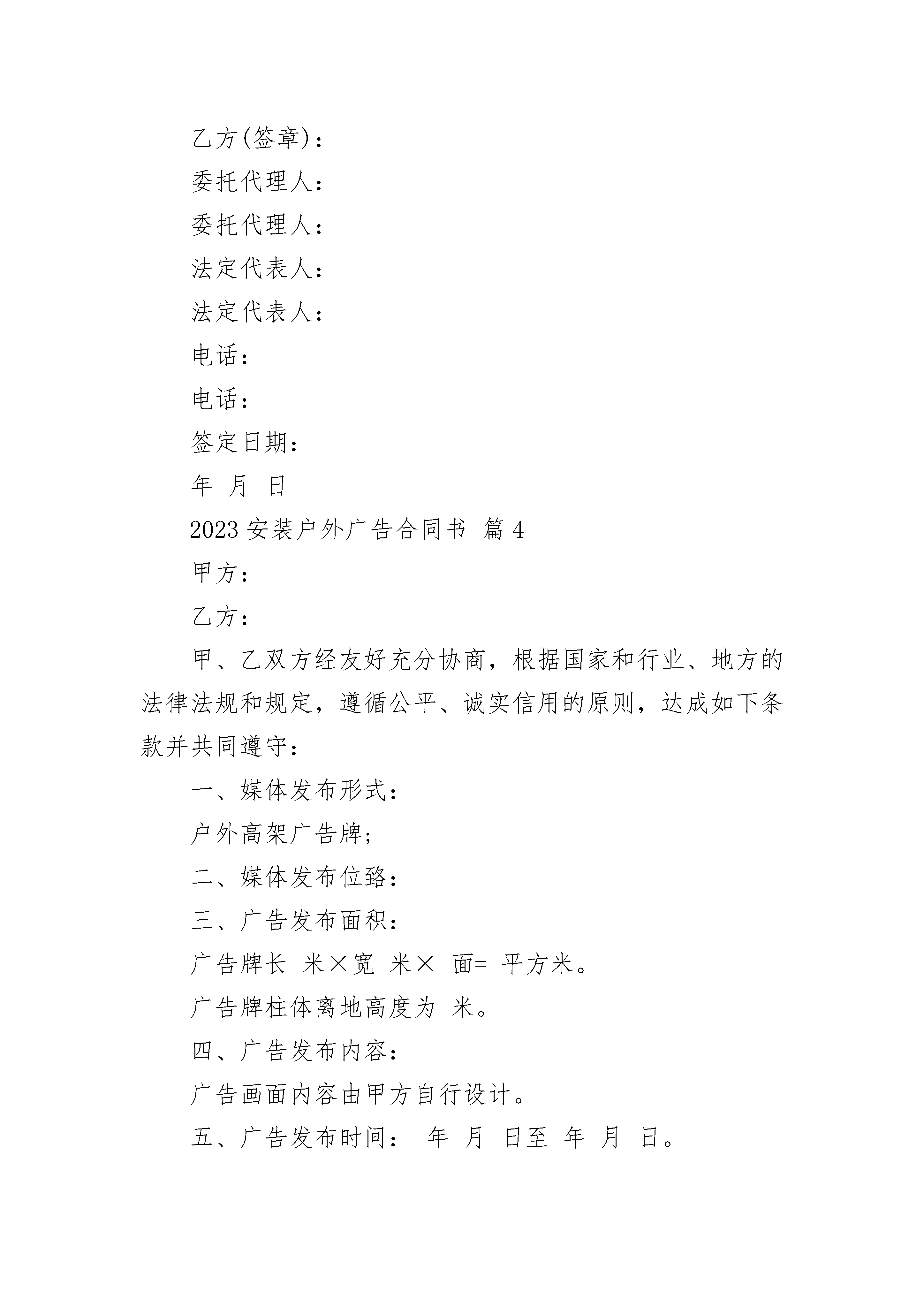 乙方(签章)：

委托代理人：

委托代理人：

法定代表人：

法定代表人：

电话：

电话：

签定日期：

年 月 日

2023 安装户外广告合同书 篇 4

甲方：

乙方：

甲、乙双方经友好充分协商，根据国家和行业、地方的法律法规和规定，遵循公平、诚实信用的原则，达成如下条款并共同遵守：

一、媒体发布形式：

户外高架广告牌；

二、媒体发布位臵：

三、广告发布面积：

广告牌长 米×宽 米× 面= 平方米。

广告牌柱体离地高度为 米。

四、广告发布内容：

广告画面内容由甲方自行设计。

五、广告发布时间： 年 月 日至 年 月 日。